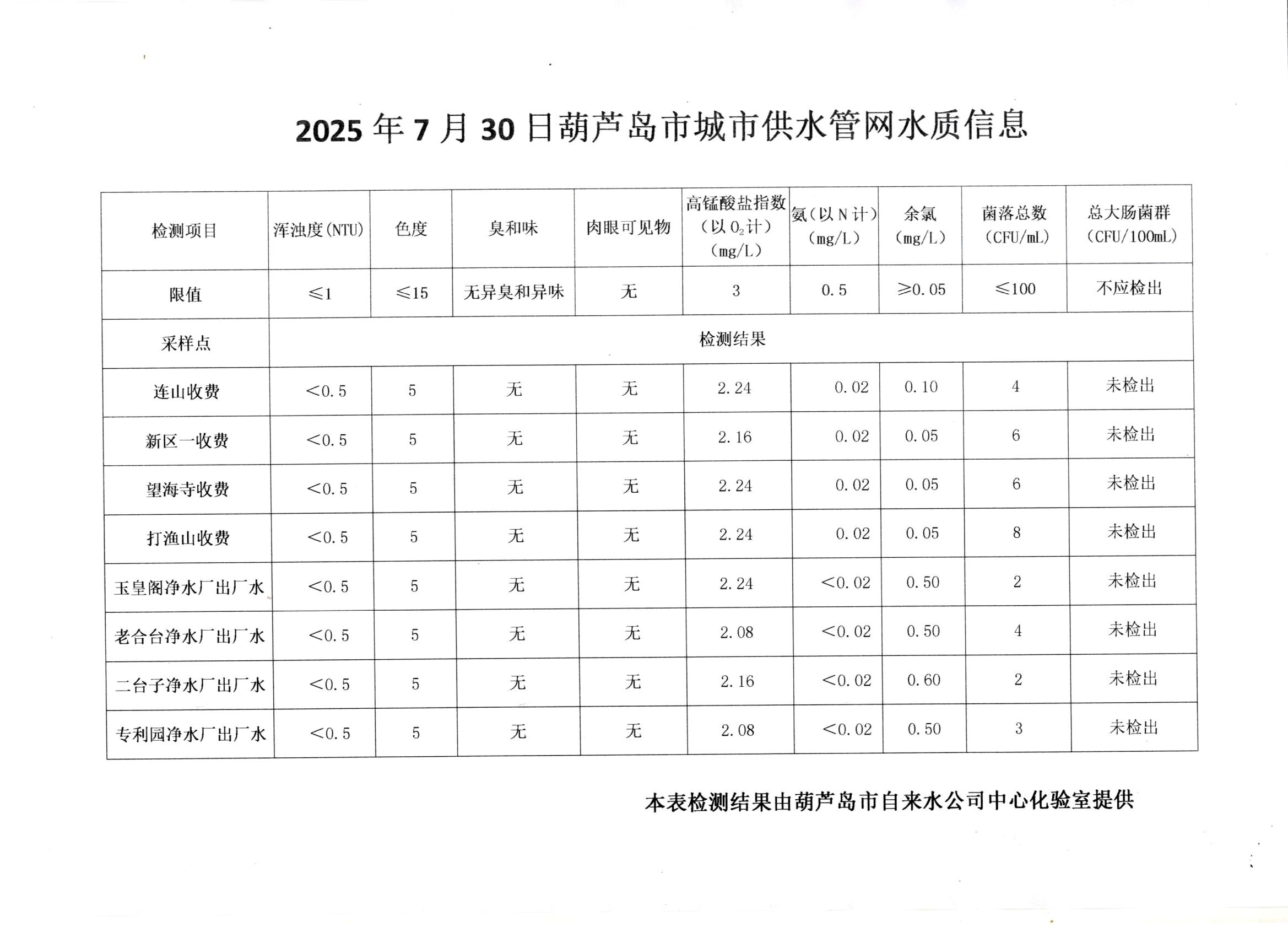 2025年7月30日葫芦岛市城市供水管网水质信息

| 检测项目 | 浑浊度(NTU) | 色度 | 臭和味 | 肉眼可见物 | 高锰酸盐指数(以$O_2$计)(mg/L) | 氨(以N计)(mg/L) | 余氯(mg/L) | 菌落总数(CFU/mL) | 总大肠菌群(CFU/100mL) |
|---|---|---|---|---|---|---|---|---|---|
| 限值 | ≤1 | ≤15 | 无异臭和异味 | 无 | 3 | 0.5 | ≥0.05 | ≤100 | 不应检出 |
| 采样点 | 检测结果 | | | | | | | | |
| 连山收费 | <0.5 | 5 | 无 | 无 | 2.24 | 0.02 | 0.10 | 4 | 未检出 |
| 新区一收费 | <0.5 | 5 | 无 | 无 | 2.16 | 0.02 | 0.05 | 6 | 未检出 |
| 望海寺收费 | <0.5 | 5 | 无 | 无 | 2.24 | 0.02 | 0.05 | 6 | 未检出 |
| 打渔山收费 | <0.5 | 5 | 无 | 无 | 2.24 | 0.02 | 0.05 | 8 | 未检出 |
| 玉皇阁净水厂出厂水 | <0.5 | 5 | 无 | 无 | 2.24 | <0.02 | 0.50 | 2 | 未检出 |
| 老合台净水厂出厂水 | <0.5 | 5 | 无 | 无 | 2.08 | <0.02 | 0.50 | 4 | 未检出 |
| 二台子净水厂出厂水 | <0.5 | 5 | 无 | 无 | 2.16 | <0.02 | 0.60 | 2 | 未检出 |
| 专利园净水厂出厂水 | <0.5 | 5 | 无 | 无 | 2.08 | <0.02 | 0.50 | 3 | 未检出 |

本表检测结果由葫芦岛市自来水公司中心化验室提供